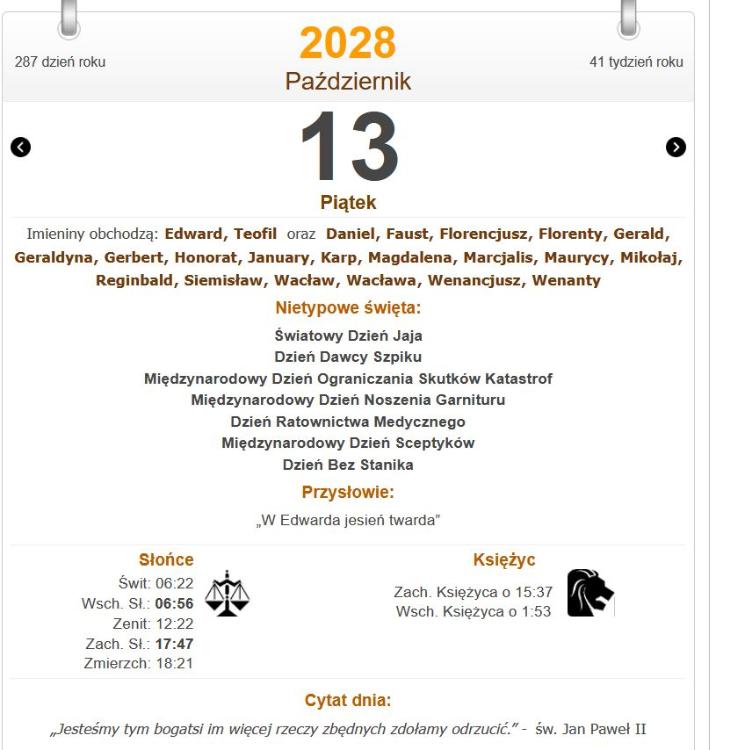 287 dzień roku

2028

Październik

41 tydzień roku

13

Piątek

Imieniny obchodzą: Edward, Teofil oraz Daniel, Faust, Florencjusz, Florenty, Gerald, Geraldyna, Gerbert, Honorat, January, Karp, Magdalena, Marcjalis, Maurycy, Mikołaj, Reginbald, Siemisław, Wacław, Wacława, Wenancjusz, Wenanty

Nietypowe święta:

Światowy Dzień Jaja
Dzień Dawcy Szpiku
Międzynarodowy Dzień Ograniczania Skutków Katastrof
Międzynarodowy Dzień Noszenia Garnituru
Dzień Ratownictwa Medycznego
Międzynarodowy Dzień Sceptyków
Dzień Bez Stanika

Przysłowie:

„W Edwarda jesień twarda"

Słońce

Świt: 06:22
Wsch. Sł.: 06:56
Zenit: 12:22
Zach. Sł.: 17:47
Zmierzch: 18:21

Księżyc

Zach. Księżyca o 15:37
Wsch. Księżyca o 1:53

Cytat dnia:

„Jesteśmy tym bogatsi im więcej rzeczy zbędnych zdołamy odrzucić." - św. Jan Paweł II